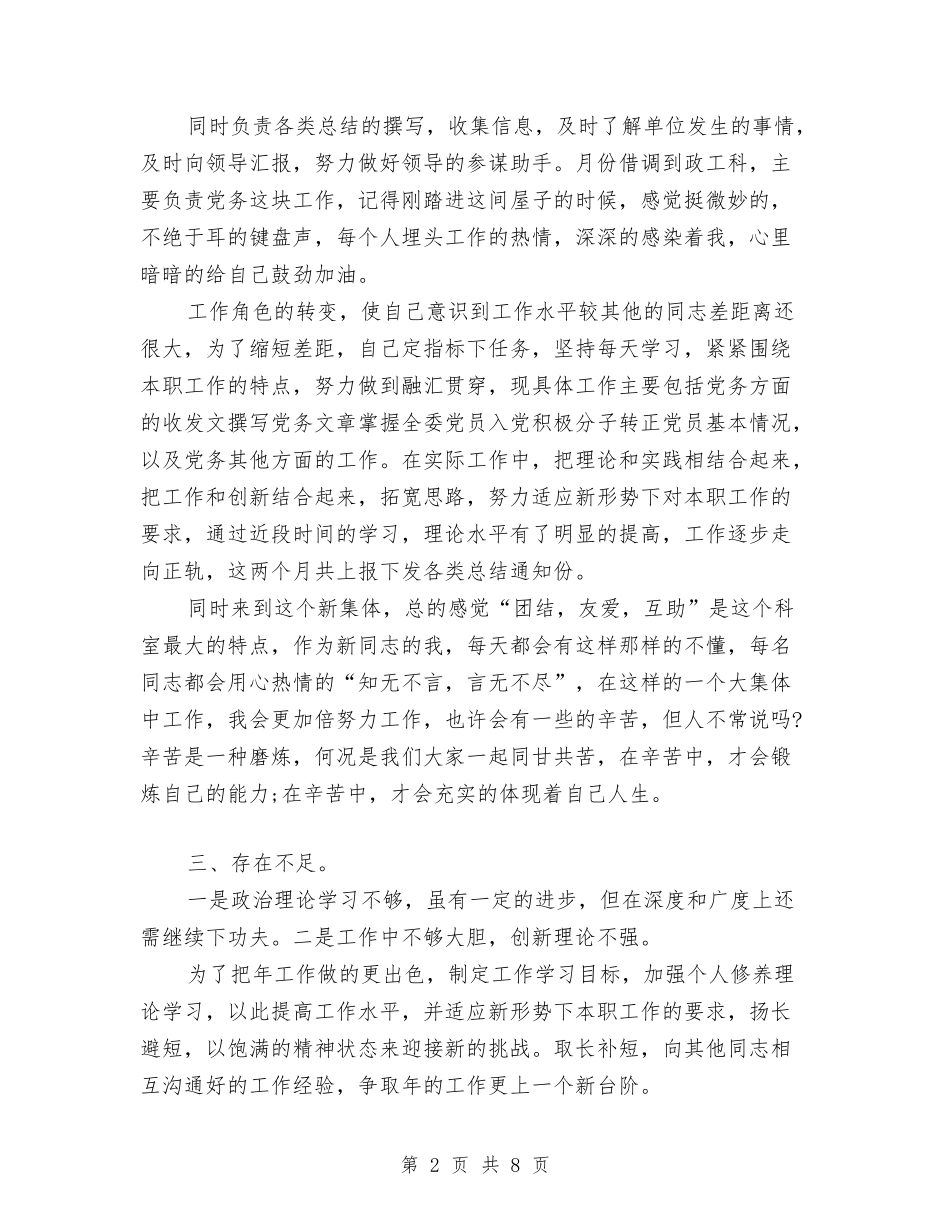 同时负责各类总结的撰写，收集信息，及时了解单位发生的事情，及时向领导汇报，努力做好领导的参谋助手。月份借调到政工科，主要负责党务这块工作，记得刚踏进这间屋子的时候，感觉挺微妙的，不绝于耳的键盘声，每个人埋头工作的热情，深深的感染着我，心里暗暗的给自己鼓劲加油。

工作角色的转变，使自己意识到工作水平较其他的同志差距离还很大，为了缩短差距，自己定指标下任务，坚持每天学习，紧紧围绕本职工作的特点，努力做到融汇贯穿，现具体工作主要包括党务方面的收发文撰写党务文章掌握全委党员入党积极分子转正党员基本情况，以及党务其他方面的工作。在实际工作中，把理论和实践相结合起来，把工作和创新结合起来，拓宽思路，努力适应新形势下对本职工作的要求，通过近段时间的学习，理论水平有了明显的提高，工作逐步走向正轨，这两个月共上报下发各类总结通知份。

同时来到这个新集体，总的感觉“团结，友爱，互助”是这个科室最大的特点，作为新同志的我，每天都会有这样那样的不懂，每名同志都会用心热情的“知无不言，言无不尽”，在这样的一个大集体中工作，我会更加倍努力工作，也许会有一些的辛苦，但人不常说吗?辛苦是一种磨炼，何况是我们大家一起同甘共苦，在辛苦中，才会锻炼自己的能力;在辛苦中，才会充实的体现着自己人生。

三、存在不足。

一是政治理论学习不够，虽有一定的进步，但在深度和广度上还需继续下功夫。二是工作中不够大胆，创新理论不强。

为了把年工作做的更出色，制定工作学习目标，加强个人修养理论学习，以此提高工作水平，并适应新形势下本职工作的要求，扬长避短，以饱满的精神状态来迎接新的挑战。取长补短，向其他同志相互沟通好的工作经验，争取年的工作更上一个新台阶。

第 2 页 共 8 页